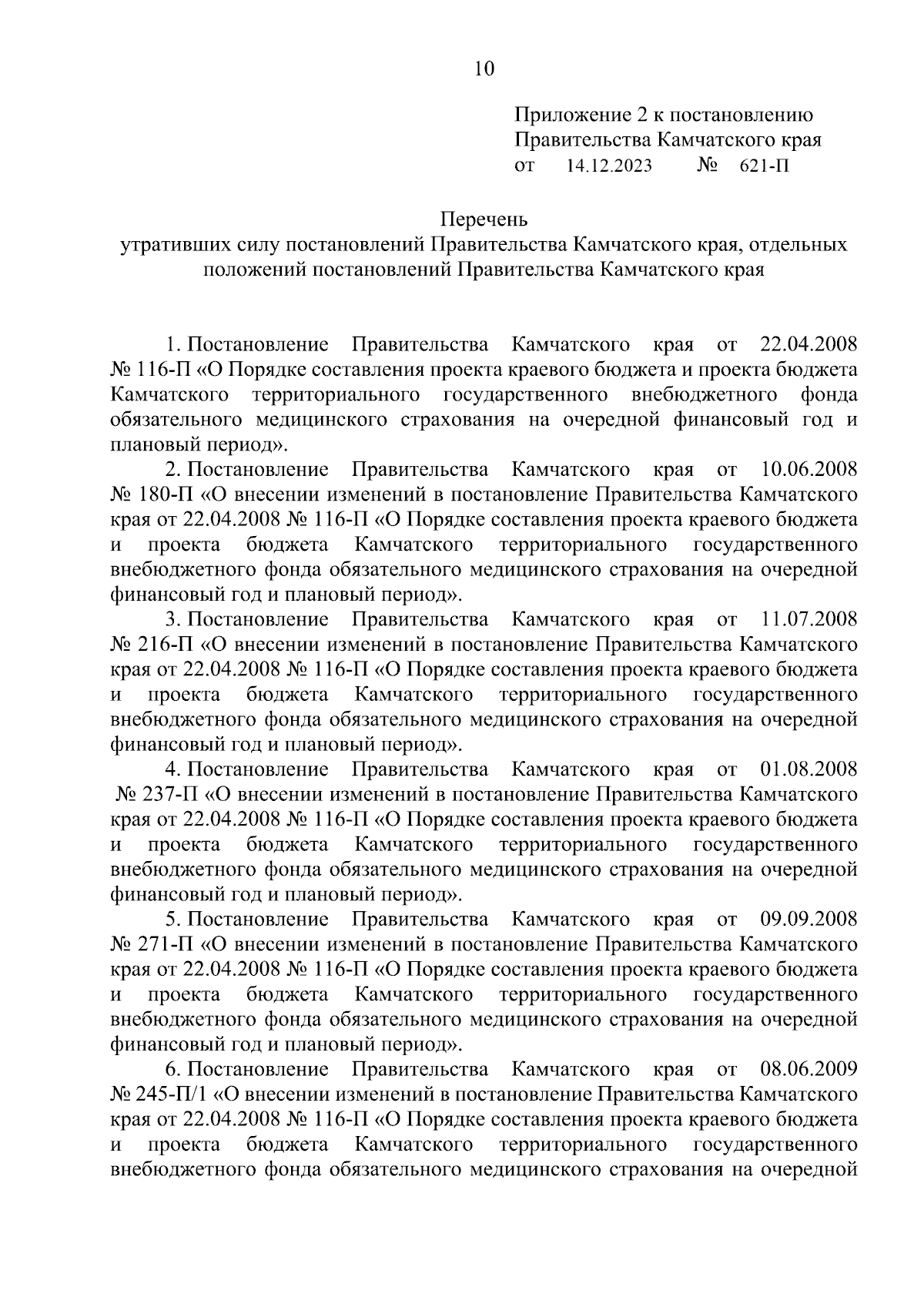 10

Приложение 2 к постановлению Правительства Камчатского края
от 14.12.2023 № 621-П

Перечень
утративших силу постановлений Правительства Камчатского края, отдельных положений постановлений Правительства Камчатского края

1. Постановление Правительства Камчатского края от 22.04.2008 № 116-П «О Порядке составления проекта краевого бюджета и проекта бюджета Камчатского территориального государственного внебюджетного фонда обязательного медицинского страхования на очередной финансовый год и плановый период».

2. Постановление Правительства Камчатского края от 10.06.2008 № 180-П «О внесении изменений в постановление Правительства Камчатского края от 22.04.2008 № 116-П «О Порядке составления проекта краевого бюджета и проекта бюджета Камчатского территориального государственного внебюджетного фонда обязательного медицинского страхования на очередной финансовый год и плановый период».

3. Постановление Правительства Камчатского края от 11.07.2008 № 216-П «О внесении изменений в постановление Правительства Камчатского края от 22.04.2008 № 116-П «О Порядке составления проекта краевого бюджета и проекта бюджета Камчатского территориального государственного внебюджетного фонда обязательного медицинского страхования на очередной финансовый год и плановый период».

4. Постановление Правительства Камчатского края от 01.08.2008 № 237-П «О внесении изменений в постановление Правительства Камчатского края от 22.04.2008 № 116-П «О Порядке составления проекта краевого бюджета и проекта бюджета Камчатского территориального государственного внебюджетного фонда обязательного медицинского страхования на очередной финансовый год и плановый период».

5. Постановление Правительства Камчатского края от 09.09.2008 № 271-П «О внесении изменений в постановление Правительства Камчатского края от 22.04.2008 № 116-П «О Порядке составления проекта краевого бюджета и проекта бюджета Камчатского территориального государственного внебюджетного фонда обязательного медицинского страхования на очередной финансовый год и плановый период».

6. Постановление Правительства Камчатского края от 08.06.2009 № 245-П/1 «О внесении изменений в постановление Правительства Камчатского края от 22.04.2008 № 116-П «О Порядке составления проекта краевого бюджета и проекта бюджета Камчатского территориального государственного внебюджетного фонда обязательного медицинского страхования на очередной